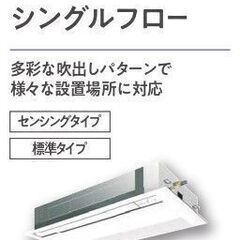 シングルフロー

多彩な吹出しパターンで
様々な設置場所に対応

センシングタイプ

標準タイプ